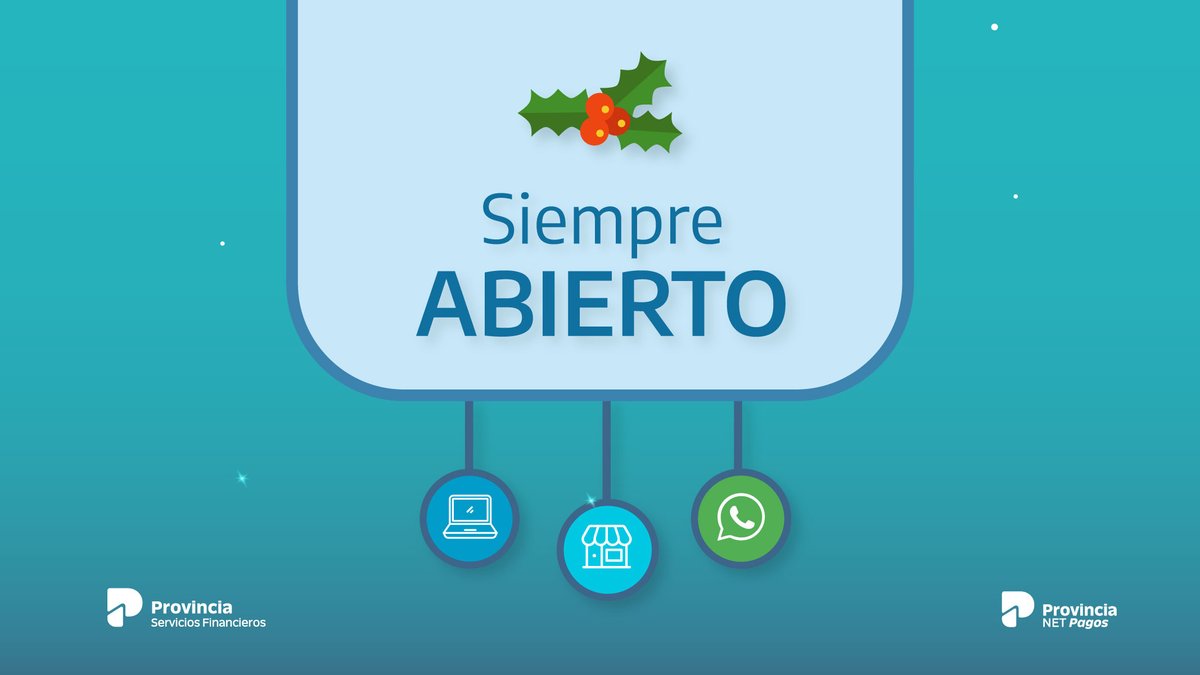 Siempre
ABIERTO

Provincia
Servicios Financieros

Provincia
NET Pagos